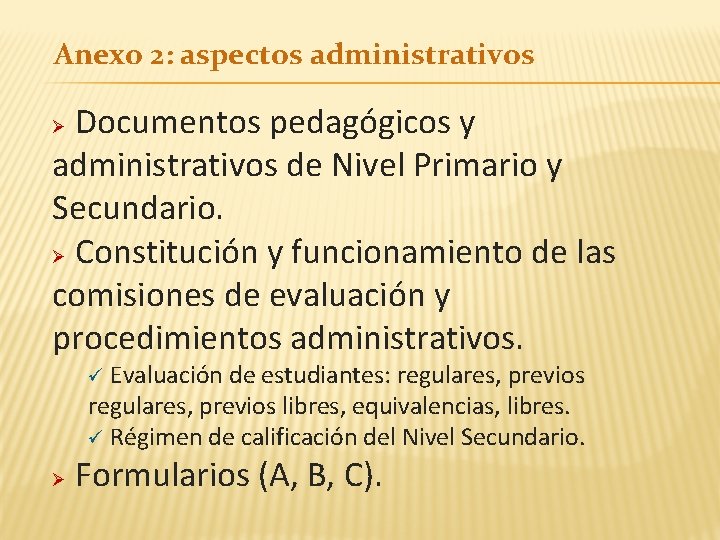 Anexo 2: aspectos administrativos

➢ Documentos pedagógicos y administrativos de Nivel Primario y Secundario.

➢ Constitución y funcionamiento de las comisiones de evaluación y procedimientos administrativos.

✓ Evaluación de estudiantes: regulares, previos regulares, previos libres, equivalencias, libres.

✓ Régimen de calificación del Nivel Secundario.

➢ Formularios (A, B, C).